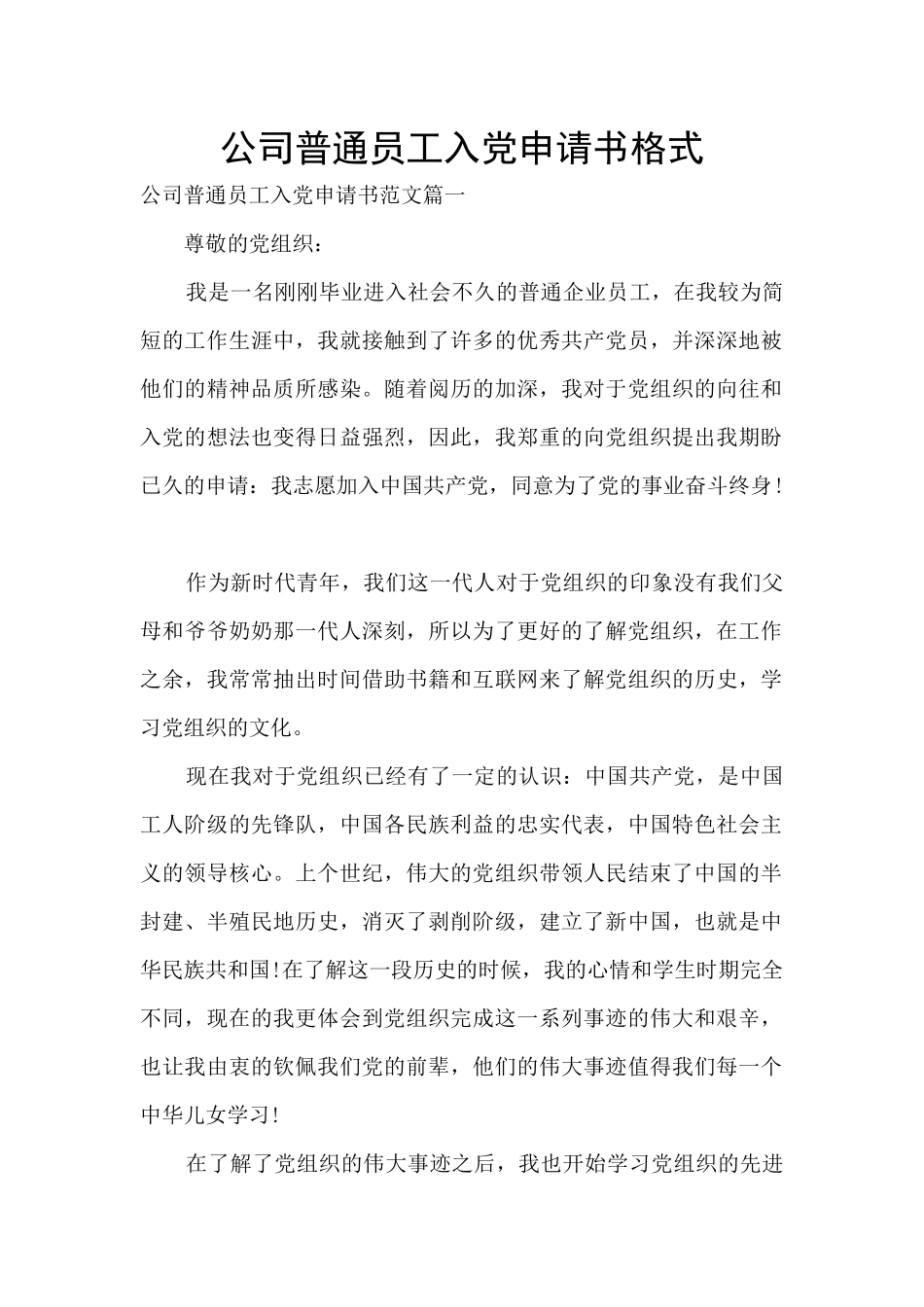 公司普通员工入党申请书格式

公司普通员工入党申请书范文篇一

尊敬的党组织：

我是一名刚刚毕业进入社会不久的普通企业员工，在我较为简短的工作生涯中，我就接触到了许多的优秀共产党员，并深深地被他们的精神品质所感染。随着阅历的加深，我对于党组织的向往和入党的想法也变得日益强烈，因此，我郑重的向党组织提出我期盼已久的申请：我志愿加入中国共产党，同意为了党的事业奋斗终身！

作为新时代青年，我们这一代人对于党组织的印象没有我们父母和爷爷奶奶那一代人深刻，所以为了更好的了解党组织，在工作之余，我常常抽出时间借助书籍和互联网来了解党组织的历史，学习党组织的文化。

现在我对于党组织已经有了一定的认识：中国共产党，是中国工人阶级的先锋队，中国各民族利益的忠实代表，中国特色社会主义的领导核心。上个世纪，伟大的党组织带领人民结束了中国的半封建、半殖民地历史，消灭了剥削阶级，建立了新中国，也就是中华民族共和国!在了解这一段历史的时候，我的心情和学生时期完全不同，现在的我更体会到党组织完成这一系列事迹的伟大和艰辛，也让我由衷的钦佩我们党的前辈，他们的伟大事迹值得我们每一个中华儿女学习!

在了解了党组织的伟大事迹之后，我也开始学习党组织的先进